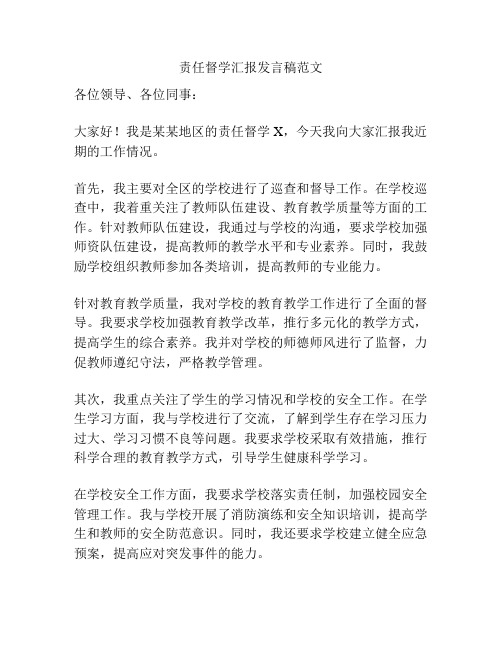 责任督学汇报发言稿范文

各位领导、各位同事：

大家好！我是某某地区的责任督学 X，今天我向大家汇报我近期的工作情况。

首先，我主要对全区的学校进行了巡查和督导工作。在学校巡查中，我着重关注了教师队伍建设、教育教学质量等方面的工作。针对教师队伍建设，我通过与学校的沟通，要求学校加强师资队伍建设，提高教师的教学水平和专业素养。同时，我鼓励学校组织教师参加各类培训，提高教师的专业能力。

针对教育教学质量，我对学校的教育教学工作进行了全面的督导。我要求学校加强教育教学改革，推行多元化的教学方式，提高学生的综合素养。我并对学校的师德师风进行了监督，力促教师遵纪守法，严格教学管理。

其次，我重点关注了学生的学习情况和学校的安全工作。在学生学习方面，我与学校进行了交流，了解到学生存在学习压力过大、学习习惯不良等问题。我要求学校采取有效措施，推行科学合理的教育教学方式，引导学生健康科学学习。

在学校安全工作方面，我要求学校落实责任制，加强校园安全管理工作。我与学校开展了消防演练和安全知识培训，提高学生和教师的安全防范意识。同时，我还要求学校建立健全应急预案，提高应对突发事件的能力。